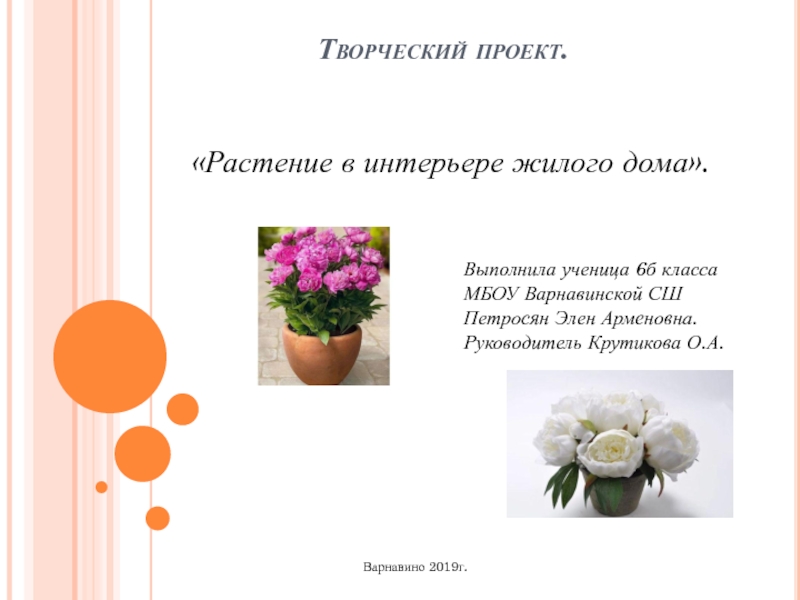 Творческий проект.

«Растение в интерьере жилого дома».

Выполнила ученица 6б класса
МБОУ Варнавинской СШ
Петросян Элен Арменовна.
Руководитель Крутикова О.А.

Варнавино 2019г.